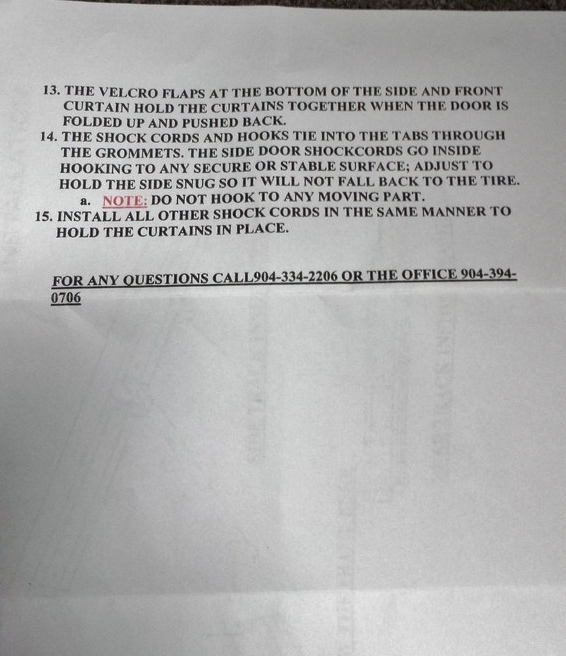 13. THE VELCRO FLAPS AT THE BOTTOM OF THE SIDE AND FRONT CURTAIN HOLD THE CURTAINS TOGETHER WHEN THE DOOR IS FOLDED UP AND PUSHED BACK.
14. THE SHOCK CORDS AND HOOKS TIE INTO THE TABS THROUGH THE GROMMETS. THE SIDE DOOR SHOCKCORDS GO INSIDE HOOKING TO ANY SECURE OR STABLE SURFACE; ADJUST TO HOLD THE SIDE SNUG SO IT WILL NOT FALL BACK TO THE TIRE.
a. NOTE: DO NOT HOOK TO ANY MOVING PART.
15. INSTALL ALL OTHER SHOCK CORDS IN THE SAME MANNER TO HOLD THE CURTAINS IN PLACE.

FOR ANY QUESTIONS CALL904-334-2206 OR THE OFFICE 904-394-0706